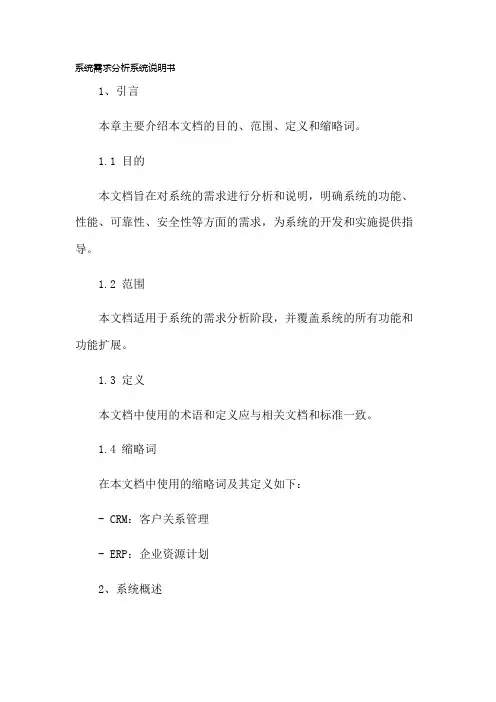 系统需求分析系统说明书

1、引言

本章主要介绍本文档的目的、范围、定义和缩略词。

1.1 目的

本文档旨在对系统的需求进行分析和说明，明确系统的功能、性能、可靠性、安全性等方面的需求，为系统的开发和实施提供指导。

1.2 范围

本文档适用于系统的需求分析阶段，并覆盖系统的所有功能和功能扩展。

1.3 定义

本文档中使用的术语和定义应与相关文档和标准一致。

1.4 缩略词

在本文档中使用的缩略词及其定义如下：

- CRM：客户关系管理

- ERP：企业资源计划

2、系统概述